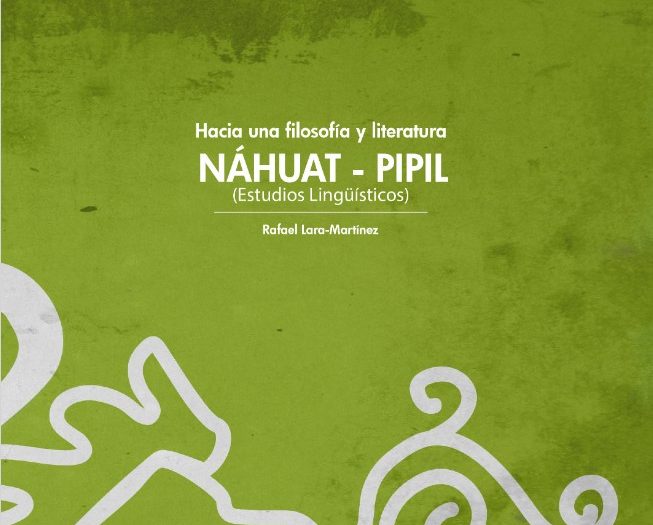 Hacia una filosofía y literatura

NÁHUAT - PIPIL

(Estudios Lingüísticos)

Rafael Lara-Martínez